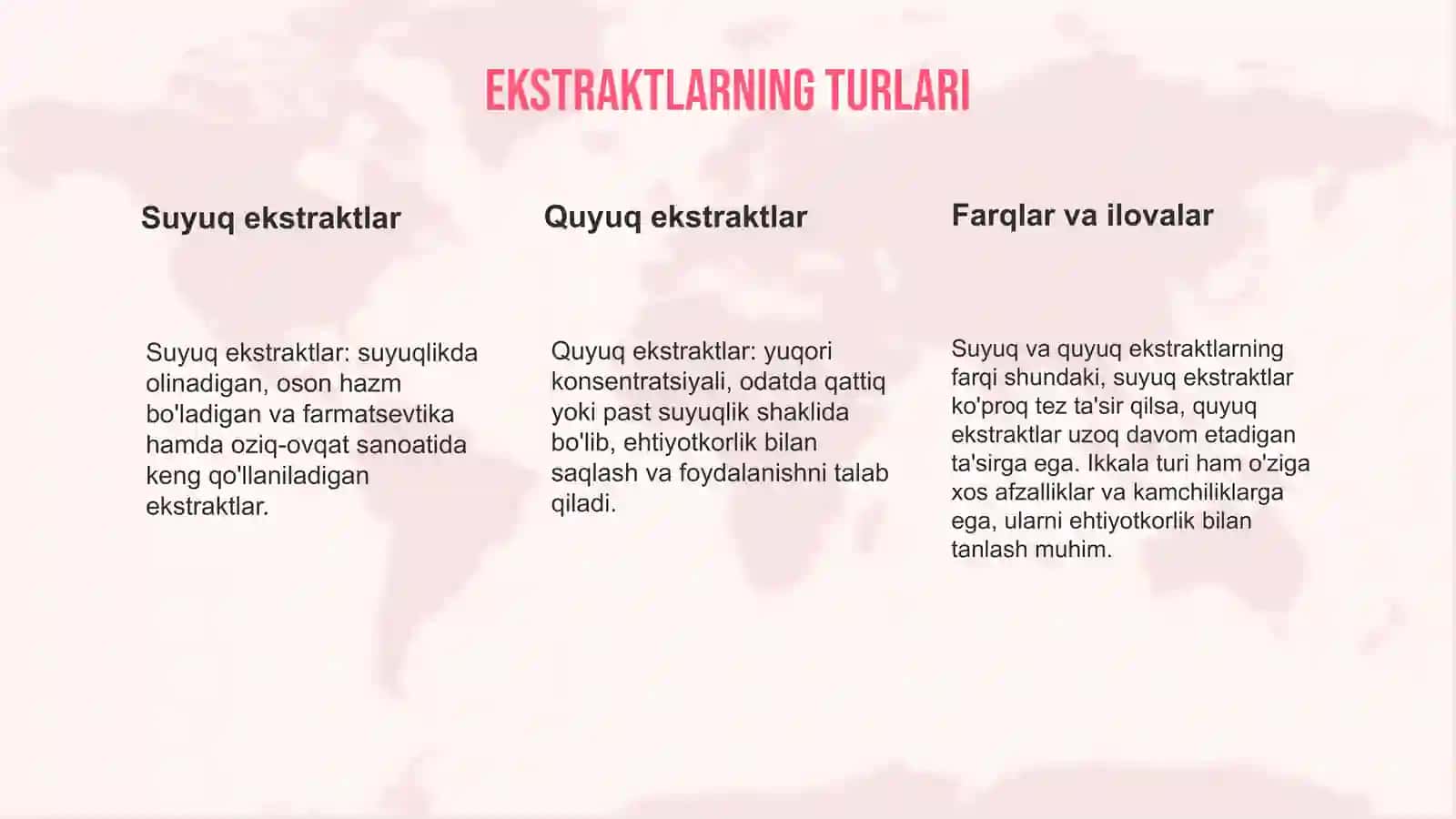 EKSTRAKTLARNING TURLARI

Suyuq ekstraktlar

Suyuq ekstraktlar: suyuqlikda olinadigan, oson hazm bo'ladigan va farmatsevtika hamda oziq-ovqat sanoatida keng qo'llaniladigan ekstraktlar.

Quyuq ekstraktlar

Quyuq ekstraktlar: yuqori konsentratsiyali, odatda qattiq yoki past suyuqlik shaklida bo'lib, ehtiyotkorlik bilan saqlash va foydalanishni talab qiladi.

Farqlar va ilovalar

Suyuq va quyuq ekstraktlarning farqi shundaki, suyuq ekstraktlar ko'proq tez ta'sir qilsa, quyuq ekstraktlar uzoq davom etadigan ta'sirga ega. Ikkala turi ham o'ziga xos afzalliklar va kamchiliklarga ega, ularni ehtiyotkorlik bilan tanlash muhim.